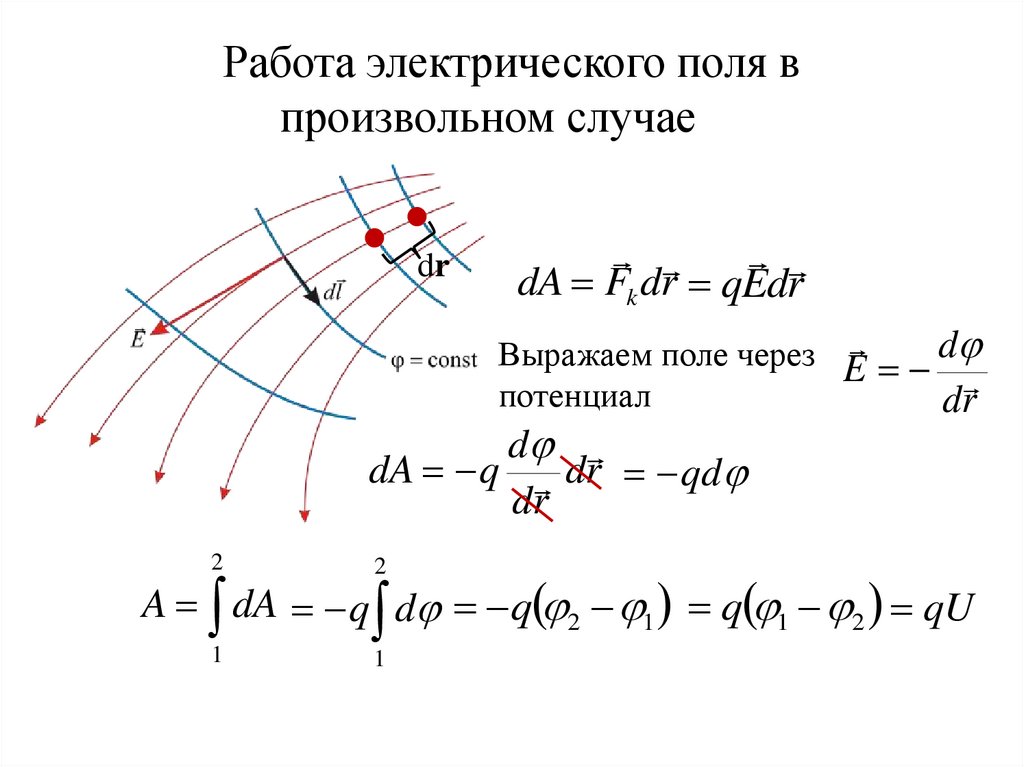 Работа электрического поля в произвольном случае

dr

$d\vec{l}$

$\vec{E}$

φ = const

$dA = \vec{F}_k d\vec{r} = q\vec{E}d\vec{r}$

Выражаем поле через потенциал

$\vec{E} = -\frac{d\varphi}{d\vec{r}}$

$dA = -q\frac{d\varphi}{d\vec{r}}d\vec{r} = -qd\varphi$

$A = \int_1^2 dA = -q\int_1^2 d\varphi = -q(\varphi_2 - \varphi_1) = q(\varphi_1 - \varphi_2) = qU$